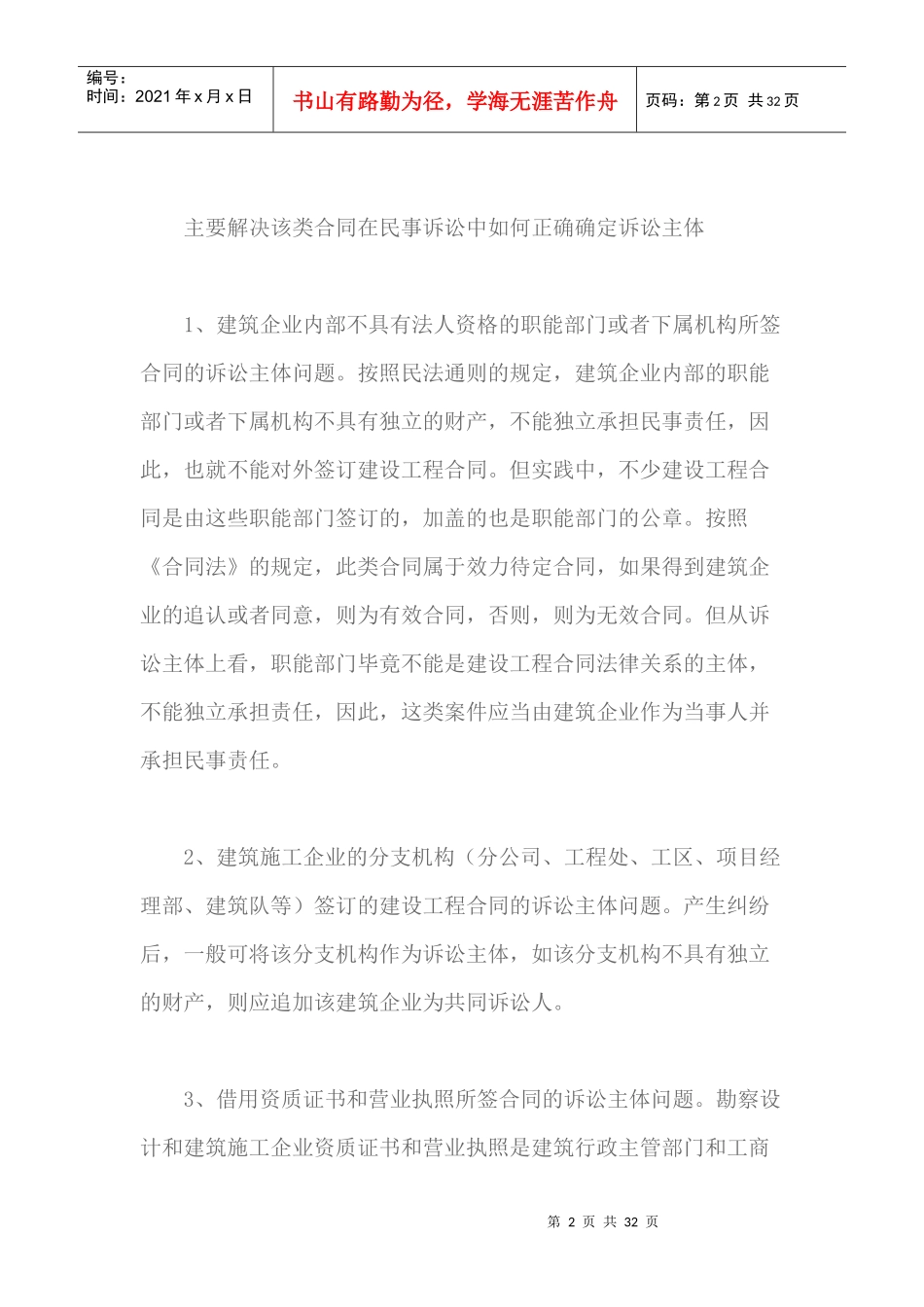 编号：
时间：2021 年 x 月 x 日

书山有路勤为径，学海无涯苦作舟

页码：第 2 页 共 32 页

主要解决该类合同在民事诉讼中如何正确确定诉讼主体

1、建筑企业内部不具有法人资格的职能部门或者下属机构所签合同的诉讼主体问题。按照民法通则的规定，建筑企业内部的职能部门或者下属机构不具有独立的财产，不能独立承担民事责任，因此，也就不能对外签订建设工程合同。但实践中，不少建设工程合同是由这些职能部门签订的，加盖的也是职能部门的公章。按照《合同法》的规定，此类合同属于效力待定合同，如果得到建筑企业的追认或者同意，则为有效合同，否则，则为无效合同。但从诉讼主体上看，职能部门毕竟不能是建设工程合同法律关系的主体，不能独立承担责任，因此，这类案件应当由建筑企业作为当事人并承担民事责任。

2、建筑施工企业的分支机构（分公司、工程处、工区、项目经理部、建筑队等）签订的建设工程合同的诉讼主体问题。产生纠纷后，一般可将该分支机构作为诉讼主体，如该分支机构不具有独立的财产，则应追加该建筑企业为共同诉讼人。

3、借用资质证书和营业执照所签合同的诉讼主体问题。勘察设计和建筑施工企业资质证书和营业执照是建筑行政主管部门和工商

第 2 页 共 32 页